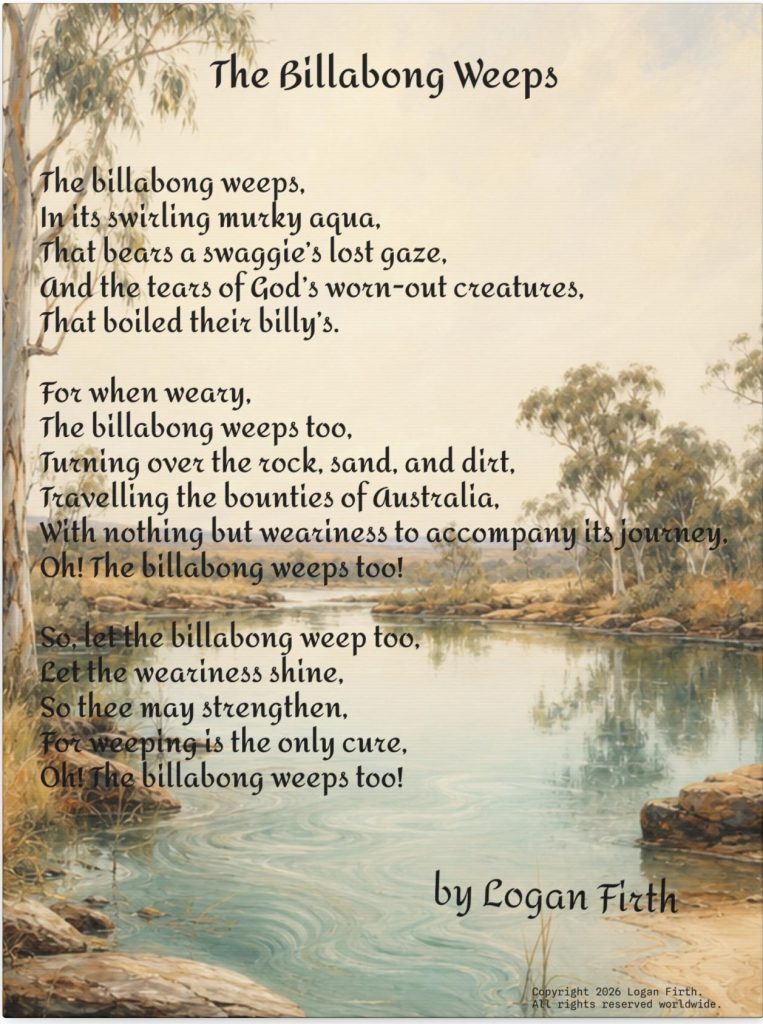 The Billabong Weeps

The billabong weeps,
In its swirling murky aqua,
That bears a swaggie's lost gaze,
And the tears of God's worn-out creatures,
That boiled their billy's.

For when weary,
The billabong weeps too,
Turning over the rock, sand, and dirt,
Travelling the bounties of Australia,
With nothing but weariness to accompany its journey,
Oh! The billabong weeps too!

So, let the billabong weep too,
Let the weariness shine,
So thee may strengthen,
For weeping is the only cure,
Oh! The billabong weeps too!

by Logan Firth

Copyright 2026 Logan Firth.
All rights reserved worldwide.